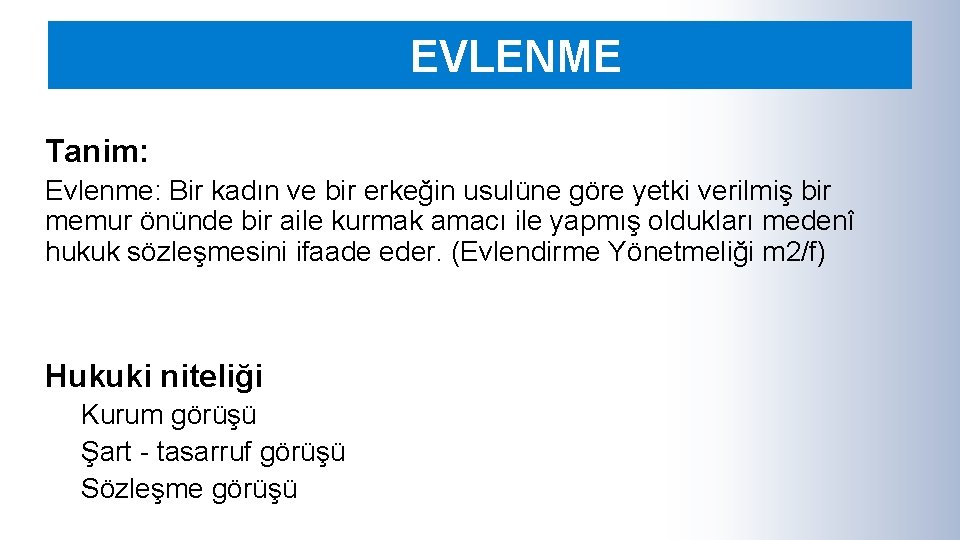 EVLENME

Tanim:

Evlenme: Bir kadın ve bir erkeğin usulüne göre yetki verilmiş bir memur önünde bir aile kurmak amacı ile yapmış oldukları medenî hukuk sözleşmesini ifaade eder. (Evlendirme Yönetmeliği m2/f)

Hukuki niteliği

Kurum görüşü
Şart - tasarruf görüşü
Sözleşme görüşü